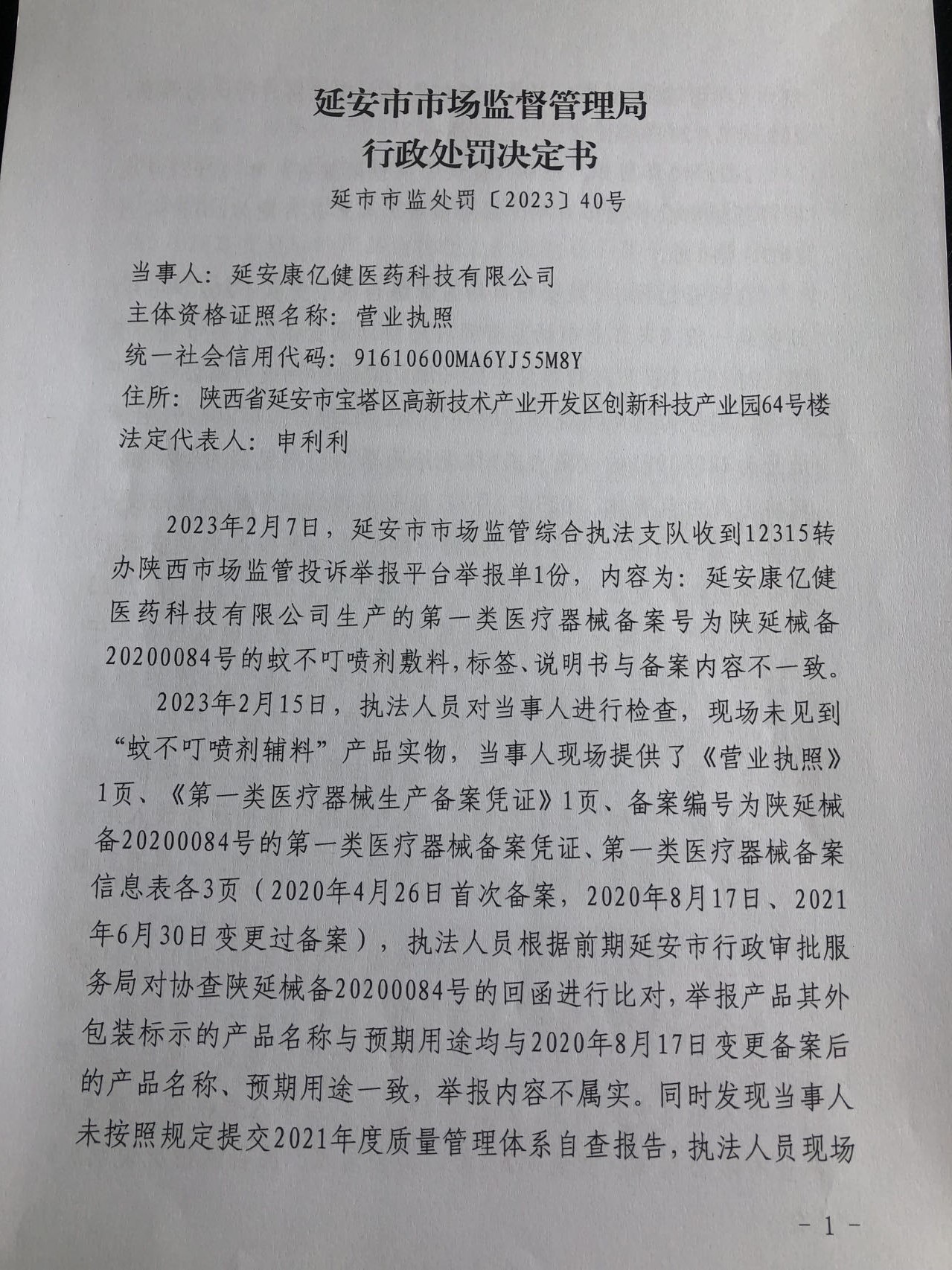 延安市市场监督管理局
行政处罚决定书
延市市监处罚〔2023〕40号

当事人：延安康亿健医药科技有限公司
主体资格证照名称：营业执照
统一社会信用代码：91610600MA6YJ55M8Y
住所：陕西省延安市宝塔区高新技术产业开发区创新科技产业园64号楼
法定代表人：申利利

2023年2月7日，延安市市场监管综合执法支队收到12315转办陕西市场监管投诉举报平台举报单1份，内容为：延安康亿健医药科技有限公司生产的第一类医疗器械备案号为陕延械备20200084号的蚊不叮喷剂敷料，标签、说明书与备案内容不一致。

2023年2月15日，执法人员对当事人进行检查，现场未见到“蚊不叮喷剂辅料”产品实物，当事人现场提供了《营业执照》1页、《第一类医疗器械生产备案凭证》1页、备案编号为陕延械备20200084号的第一类医疗器械备案凭证、第一类医疗器械备案信息表各3页（2020年4月26日首次备案，2020年8月17日、2021年6月30日变更过备案），执法人员根据前期延安市行政审批服务局对协查陕延械备20200084号的回函进行比对，举报产品其外包装标示的产品名称与预期用途均与2020年8月17日变更备案后的产品名称、预期用途一致，举报内容不属实。同时发现当事人未按照规定提交2021年度质量管理体系自查报告，执法人员现场

－1－